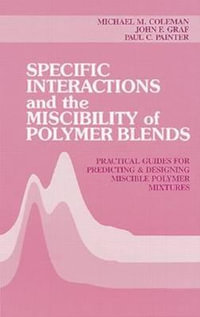 MICHAEL M. COLEMAN
JOHN F. GRAF
PAUL C. PAINTER

SPECIFIC INTERACTIONS and the MISCIBILITY of POLYMER BLENDS

PRACTICAL GUIDES FOR PREDICTING & DESIGNING MISCIBLE POLYMER MIXTURES